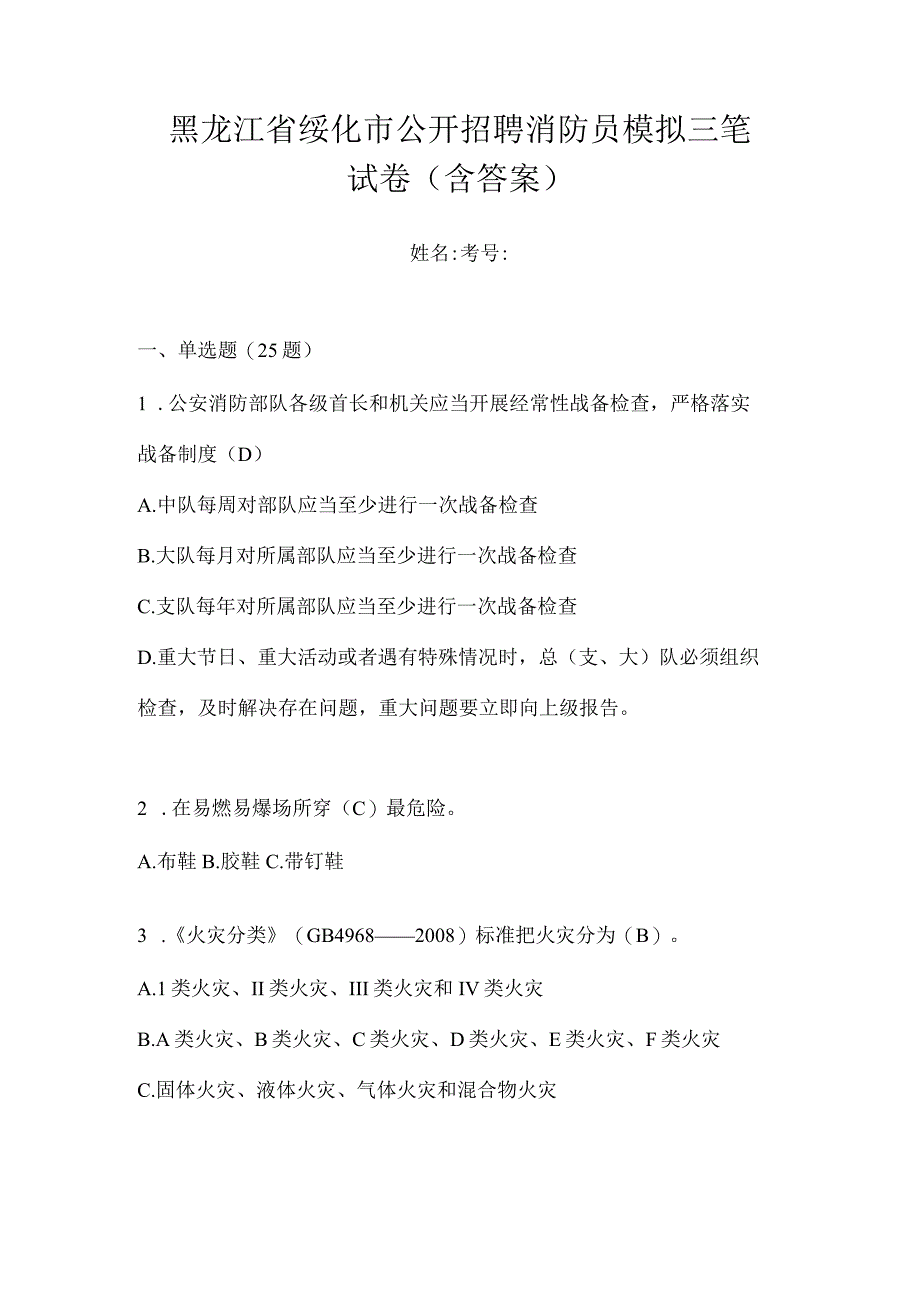 黑龙江省绥化市公开招聘消防员模拟三笔试卷（含答案）

姓名:考号:

一、单选题（25题）

1．公安消防部队各级首长和机关应当开展经常性战备检查，严格落实战备制度（D）

A.中队每周对部队应当至少进行一次战备检查

B.大队每月对所属部队应当至少进行一次战备检查

C.支队每年对所属部队应当至少进行一次战备检查

D.重大节日、重大活动或者遇有特殊情况时，总（支、大）队必须组织检查，及时解决存在问题，重大问题要立即向上级报告。

2．在易燃易爆场所穿（C）最危险。

A.布鞋 B.胶鞋 C.带钉鞋

3．《火灾分类》（GB4968——2008）标准把火灾分为（B）。

A.1类火灾、II类火灾、III类火灾和IV类火灾

B.A类火灾、B类火灾、C类火灾、D类火灾、E类火灾、F类火灾

C.固体火灾、液体火灾、气体火灾和混合物火灾